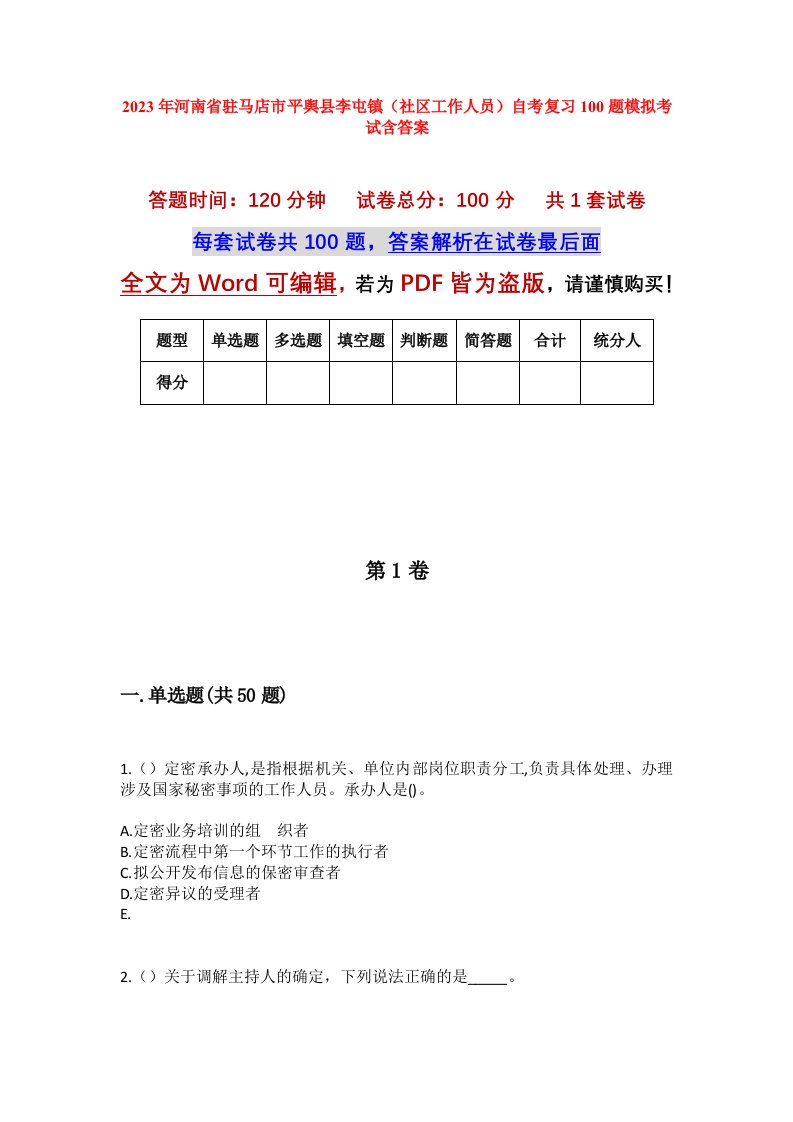 2023年河南省驻马店市平舆县李屯镇（社区工作人员）自考复习100题模拟考试含答案

答题时间：120分钟　试卷总分：100分　共1套试卷

每套试卷共100题，答案解析在试卷最后面

全文为Word可编辑，若为PDF皆为盗版，请谨慎购买！

| 题型 | 单选题 | 多选题 | 填空题 | 判断题 | 简答题 | 合计 | 统分人 |
|---|---|---|---|---|---|---|---|
| 得分 | | | | | | | |

第1卷

一.单选题(共50题)

1.（）定密承办人,是指根据机关、单位内部岗位职责分工,负责具体处理、办理涉及国家秘密事项的工作人员。承办人是()。

A.定密业务培训的组　织者
B.定密流程中第一个环节工作的执行者
C.拟公开发布信息的保密审查者
D.定密异议的受理者
E.

2.（）关于调解主持人的确定，下列说法正确的是_____。